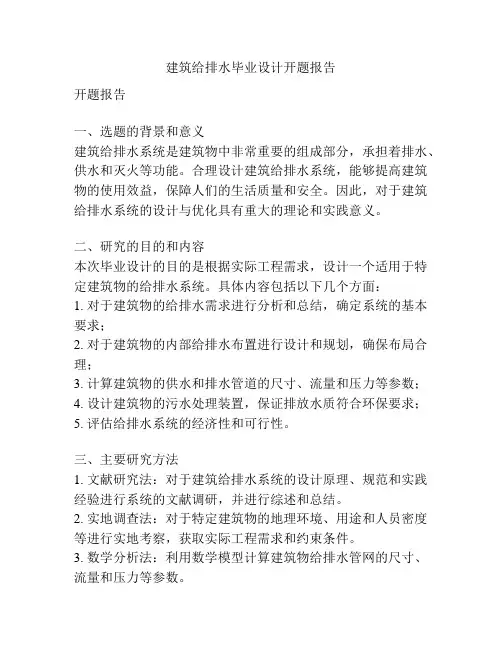 建筑给排水毕业设计开题报告

开题报告

一、选题的背景和意义
建筑给排水系统是建筑物中非常重要的组成部分，承担着排水、供水和灭火等功能。合理设计建筑给排水系统，能够提高建筑物的使用效益，保障人们的生活质量和安全。因此，对于建筑给排水系统的设计与优化具有重大的理论和实践意义。

二、研究的目的和内容
本次毕业设计的目的是根据实际工程需求，设计一个适用于特定建筑物的给排水系统。具体内容包括以下几个方面：
1. 对于建筑物的给排水需求进行分析和总结，确定系统的基本要求；
2. 对于建筑物的内部给排水布置进行设计和规划，确保布局合理；
3. 计算建筑物的供水和排水管道的尺寸、流量和压力等参数；
4. 设计建筑物的污水处理装置，保证排放水质符合环保要求；
5. 评估给排水系统的经济性和可行性。

三、主要研究方法
1. 文献研究法：对于建筑给排水系统的设计原理、规范和实践经验进行系统的文献调研，并进行综述和总结。
2. 实地调查法：对于特定建筑物的地理环境、用途和人员密度等进行实地考察，获取实际工程需求和约束条件。
3. 数学分析法：利用数学模型计算建筑物给排水管网的尺寸、流量和压力等参数。